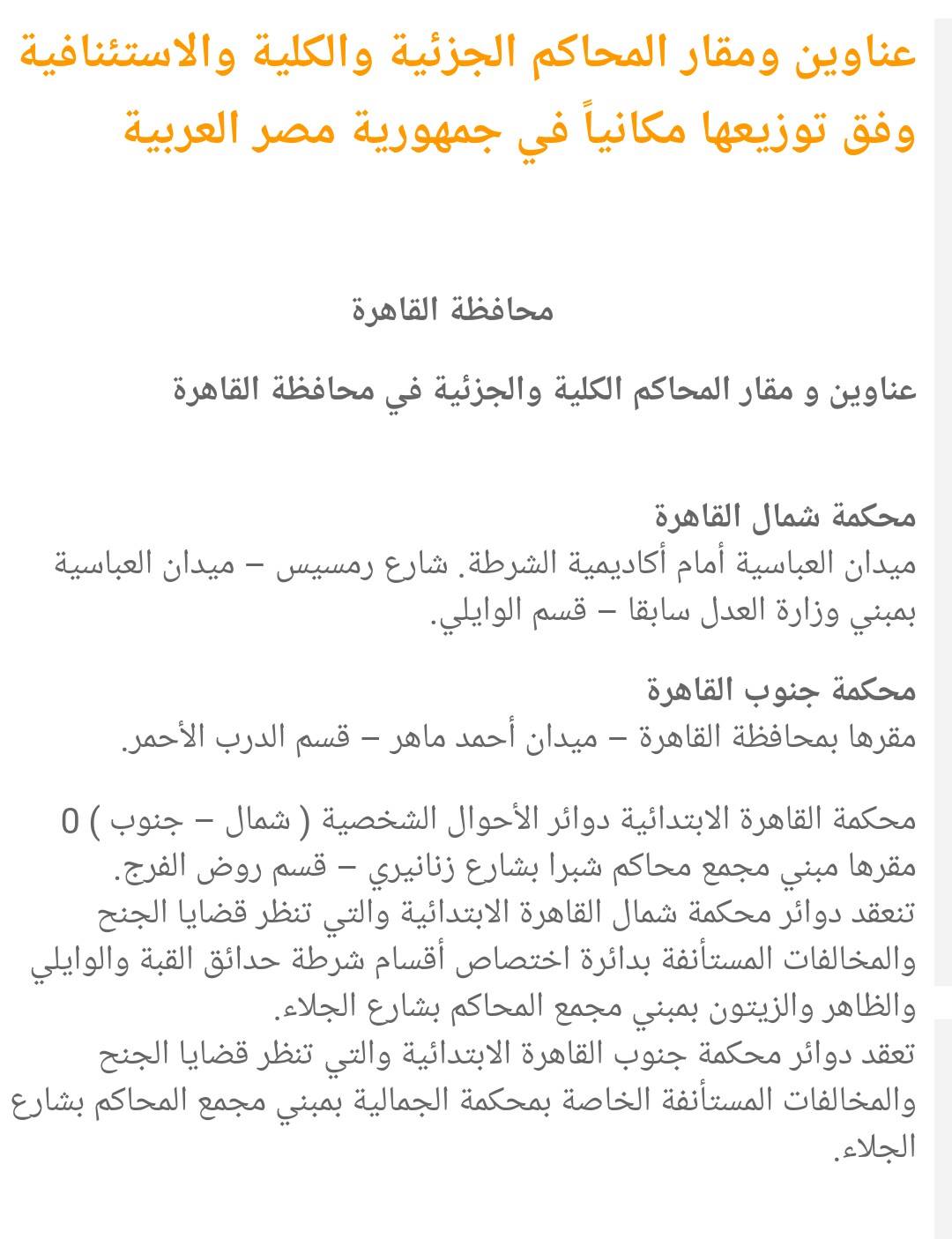 عناوين ومقار المحاكم الجزئية والكلية والاستئنافية وفق توزيعها مكانياً في جمهورية مصر العربية

محافظة القاهرة

عناوين و مقار المحاكم الكلية والجزئية في محافظة القاهرة

محكمة شمال القاهرة
ميدان العباسية أمام أكاديمية الشرطة. شارع رمسيس – ميدان العباسية بمبني وزارة العدل سابقا – قسم الوايلي.

محكمة جنوب القاهرة
مقرها بمحافظة القاهرة – ميدان أحمد ماهر – قسم الدرب الأحمر.

محكمة القاهرة الابتدائية دوائر الأحوال الشخصية ( شمال – جنوب ) 0
مقرها مبني مجمع محاكم شبرا بشارع زنانيري – قسم روض الفرج.
تنعقد دوائر محكمة شمال القاهرة الابتدائية والتي تنظر قضايا الجنح والمخالفات المستأنفة بدائرة اختصاص أقسام شرطة حدائق القبة والوايلي والظاهر والزيتون بمبني مجمع المحاكم بشارع الجلاء.
تعقد دوائر محكمة جنوب القاهرة الابتدائية والتي تنظر قضايا الجنح والمخالفات المستأنفة الخاصة بمحكمة الجمالية بمبني مجمع المحاكم بشارع الجلاء.